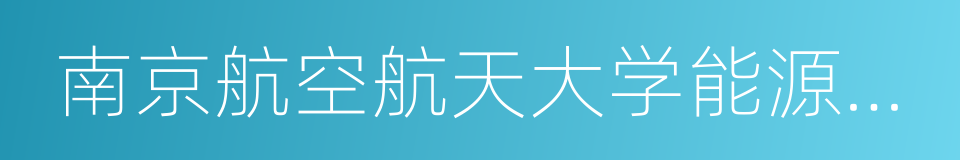 南京航空航天大学能源…